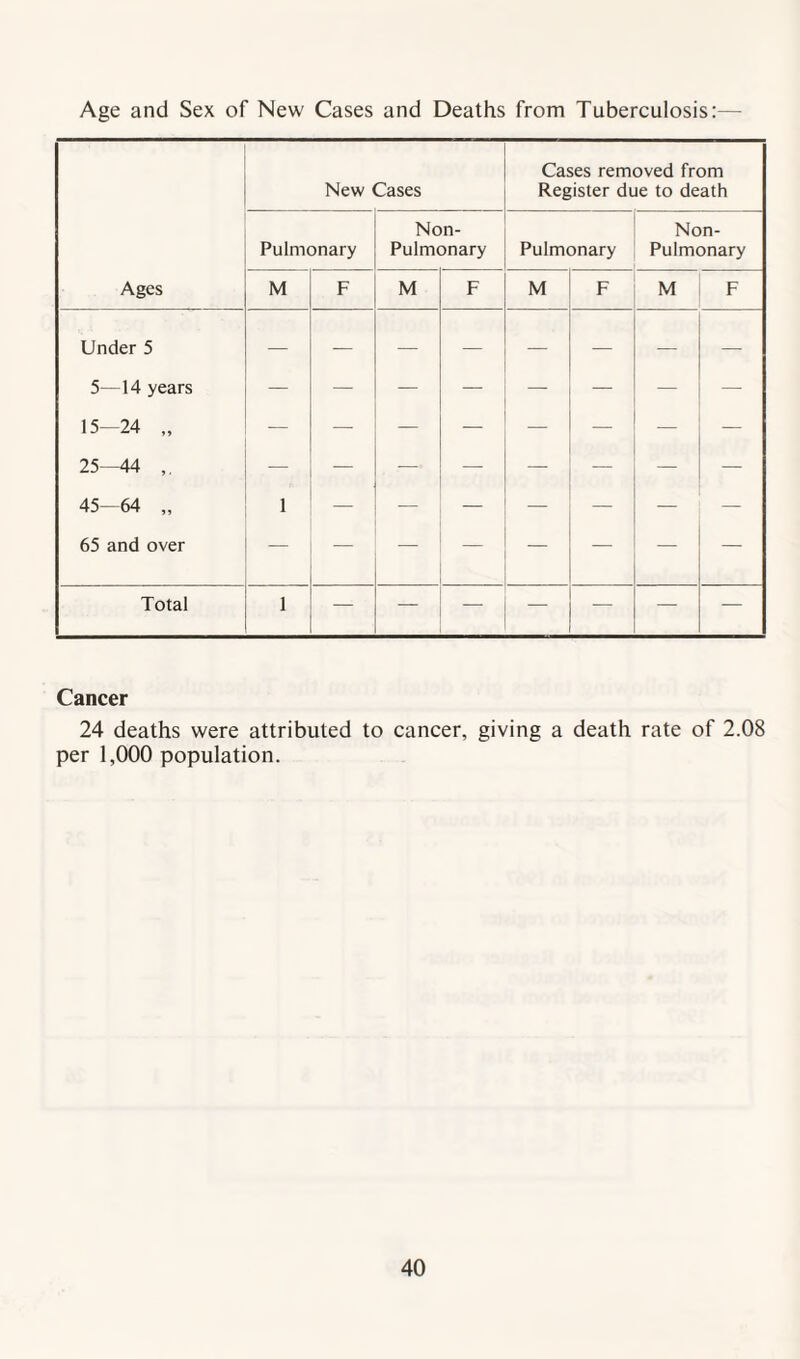 Age and Sex of New Cases and Deaths from Tuberculosis:—

| | New Cases | | | | Cases removed from Register due to death | | | |
|---|---|---|---|---|---|---|---|---|
| | Pulmonary | | Non-Pulmonary | | Pulmonary | | Non-Pulmonary | |
| Ages | M | F | M | F | M | F | M | F |
| Under 5 | — | — | — | — | — | — | — | — |
| 5—14 years | — | — | — | — | — | — | — | — |
| 15—24 „ | — | — | — | — | — | — | — | — |
| 25—44 „ | — | — | — | — | — | — | — | — |
| 45—64 „ | 1 | — | — | — | — | — | — | — |
| 65 and over | — | — | — | — | — | — | — | — |
| Total | 1 | — | — | — | — | — | — | — |

Cancer
24 deaths were attributed to cancer, giving a death rate of 2.08 per 1,000 population.

40